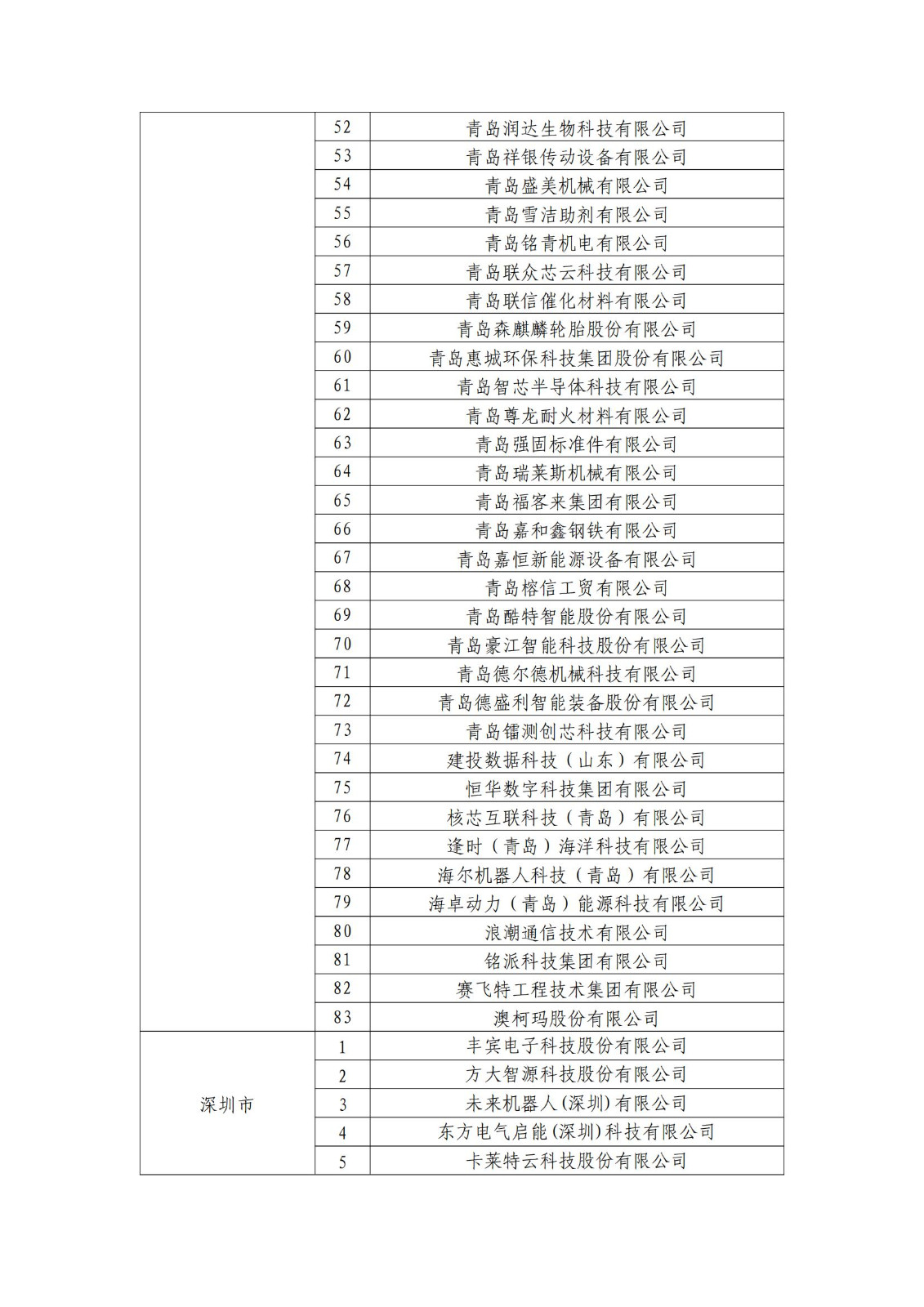 |  |  |  |
|---|---|---|
|  | 52 | 青岛润达生物科技有限公司 |
|  | 53 | 青岛祥银传动设备有限公司 |
|  | 54 | 青岛盛美机械有限公司 |
|  | 55 | 青岛雪洁助剂有限公司 |
|  | 56 | 青岛铭青机电有限公司 |
|  | 57 | 青岛联众芯云科技有限公司 |
|  | 58 | 青岛联信催化材料有限公司 |
|  | 59 | 青岛森麒麟轮胎股份有限公司 |
|  | 60 | 青岛惠城环保科技集团股份有限公司 |
|  | 61 | 青岛智芯半导体科技有限公司 |
|  | 62 | 青岛尊龙耐火材料有限公司 |
|  | 63 | 青岛强固标准件有限公司 |
|  | 64 | 青岛瑞莱斯机械有限公司 |
|  | 65 | 青岛福客来集团有限公司 |
|  | 66 | 青岛嘉和鑫钢铁有限公司 |
|  | 67 | 青岛嘉恒新能源设备有限公司 |
|  | 68 | 青岛榕信工贸有限公司 |
|  | 69 | 青岛酷特智能股份有限公司 |
|  | 70 | 青岛豪江智能科技股份有限公司 |
|  | 71 | 青岛德尔德机械科技有限公司 |
|  | 72 | 青岛德盛利智能装备股份有限公司 |
|  | 73 | 青岛镭测创芯科技有限公司 |
|  | 74 | 建投数据科技（山东）有限公司 |
|  | 75 | 恒华数字科技集团有限公司 |
|  | 76 | 核芯互联科技（青岛）有限公司 |
|  | 77 | 逢时（青岛）海洋科技有限公司 |
|  | 78 | 海尔机器人科技（青岛）有限公司 |
|  | 79 | 海卓动力（青岛）能源科技有限公司 |
|  | 80 | 浪潮通信技术有限公司 |
|  | 81 | 铭派科技集团有限公司 |
|  | 82 | 赛飞特工程技术集团有限公司 |
|  | 83 | 澳柯玛股份有限公司 |
| 深圳市 | 1 | 丰宾电子科技股份有限公司 |
|  | 2 | 方大智源科技股份有限公司 |
|  | 3 | 未来机器人(深圳)有限公司 |
|  | 4 | 东方电气启能(深圳)科技有限公司 |
|  | 5 | 卡莱特云科技股份有限公司 |